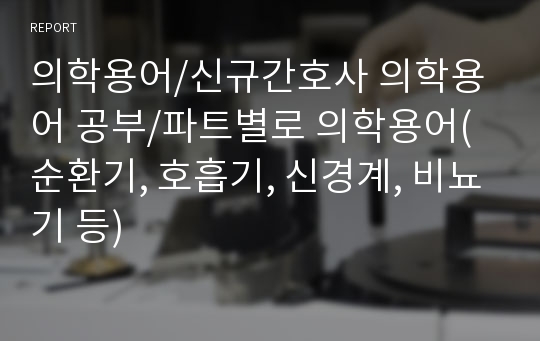 REPORT

의학용어/신규간호사 의학용어 공부/파트별로 의학용어(순환기, 호흡기, 신경계, 비뇨기 등)